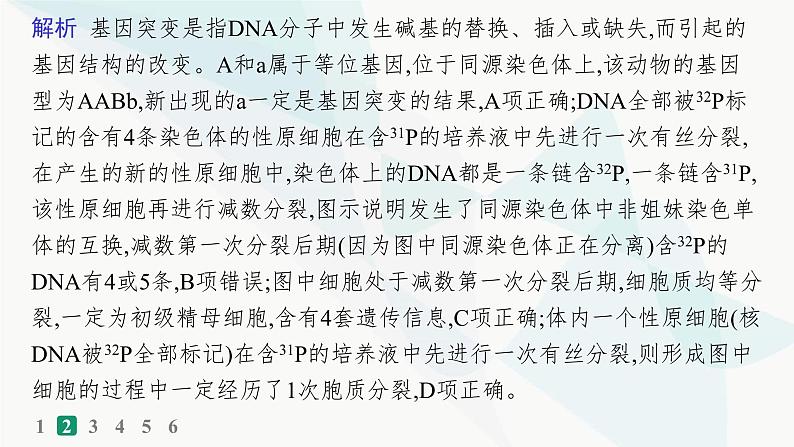 解析 基因突变是指DNA分子中发生碱基的替换、插入或缺失,而引起的基因结构的改变。A和a属于等位基因,位于同源染色体上,该动物的基因型为AABb,新出现的a一定是基因突变的结果,A项正确;DNA全部被$^{32}P$标记的含有4条染色体的性原细胞在含$^{31}P$的培养液中先进行一次有丝分裂,在产生的新的性原细胞中,染色体上的DNA都是一条链含$^{32}P$,一条链含$^{31}P$,该性原细胞再进行减数分裂,图示说明发生了同源染色体中非姐妹染色单体的互换,减数第一次分裂后期(因为图中同源染色体正在分离)含$^{32}P$的DNA有4或5条,B项错误;图中细胞处于减数第一次分裂后期,细胞质均等分裂,一定为初级精母细胞,含有4套遗传信息,C项正确;体内一个性原细胞(核DNA被$^{32}P$全部标记)在含$^{31}P$的培养液中先进行一次有丝分裂,则形成图中细胞的过程中一定经历了1次胞质分裂,D项正确。

1 2 3 4 5 6